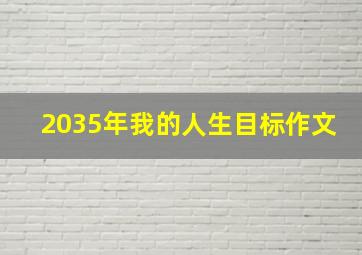 2035年我的人生目标作文